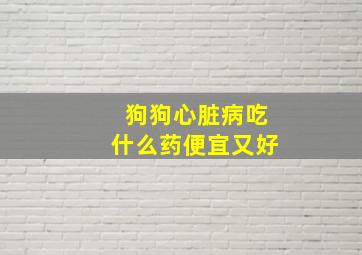 狗狗心脏病吃
什么药便宜又好